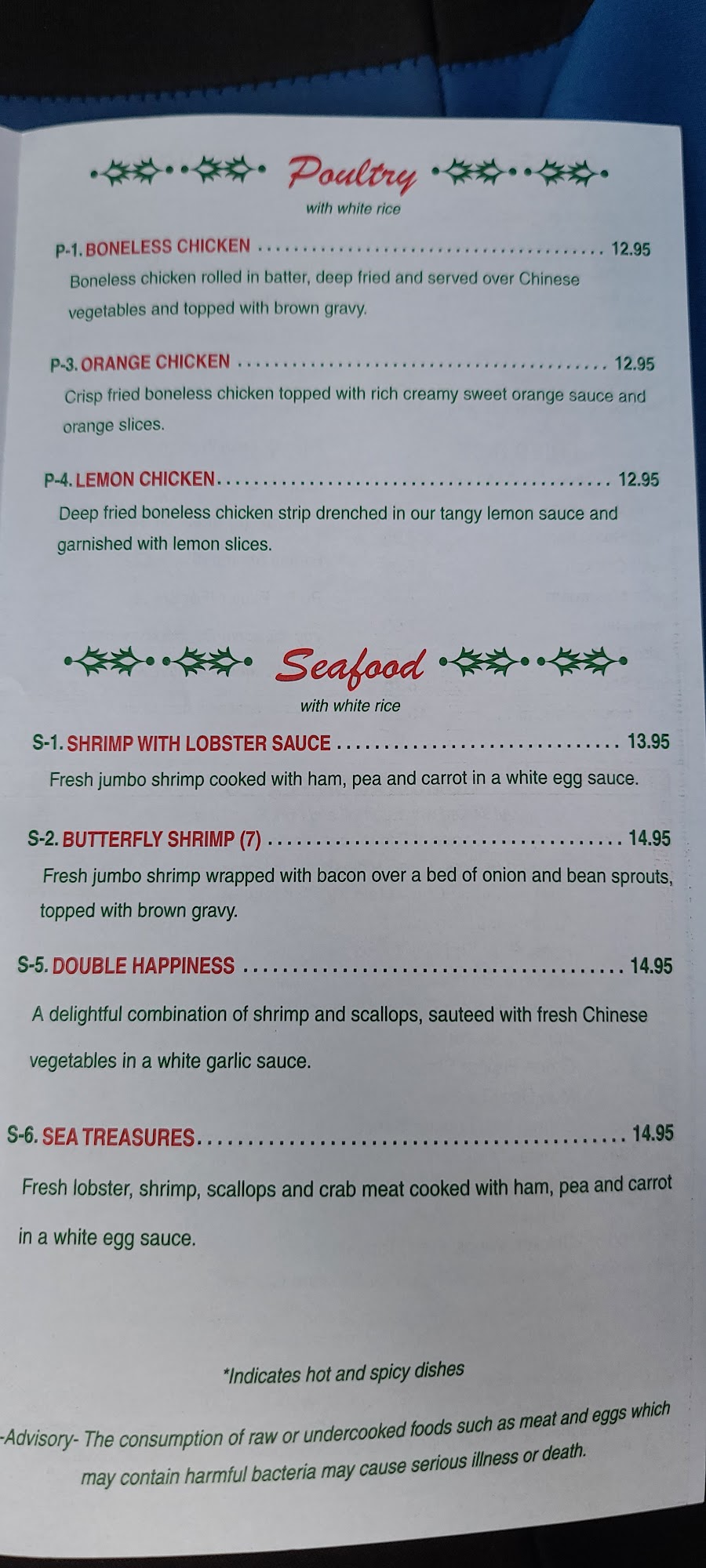 Poultry
with white rice

P-1. BONELESS CHICKEN 12.95
Boneless chicken rolled in batter, deep fried and served over Chinese vegetables and topped with brown gravy.

P-3. ORANGE CHICKEN 12.95
Crisp fried boneless chicken topped with rich creamy sweet orange sauce and orange slices.

P-4. LEMON CHICKEN 12.95
Deep fried boneless chicken strip drenched in our tangy lemon sauce and garnished with lemon slices.

Seafood
with white rice

S-1. SHRIMP WITH LOBSTER SAUCE 13.95
Fresh jumbo shrimp cooked with ham, pea and carrot in a white egg sauce.

S-2. BUTTERFLY SHRIMP (7) 14.95
Fresh jumbo shrimp wrapped with bacon over a bed of onion and bean sprouts, topped with brown gravy.

S-5. DOUBLE HAPPINESS 14.95
A delightful combination of shrimp and scallops, sauteed with fresh Chinese vegetables in a white garlic sauce.

S-6. SEA TREASURES 14.95
Fresh lobster, shrimp, scallops and crab meat cooked with ham, pea and carrot in a white egg sauce.

*Indicates hot and spicy dishes

-Advisory- The consumption of raw or undercooked foods such as meat and eggs which may contain harmful bacteria may cause serious illness or death.